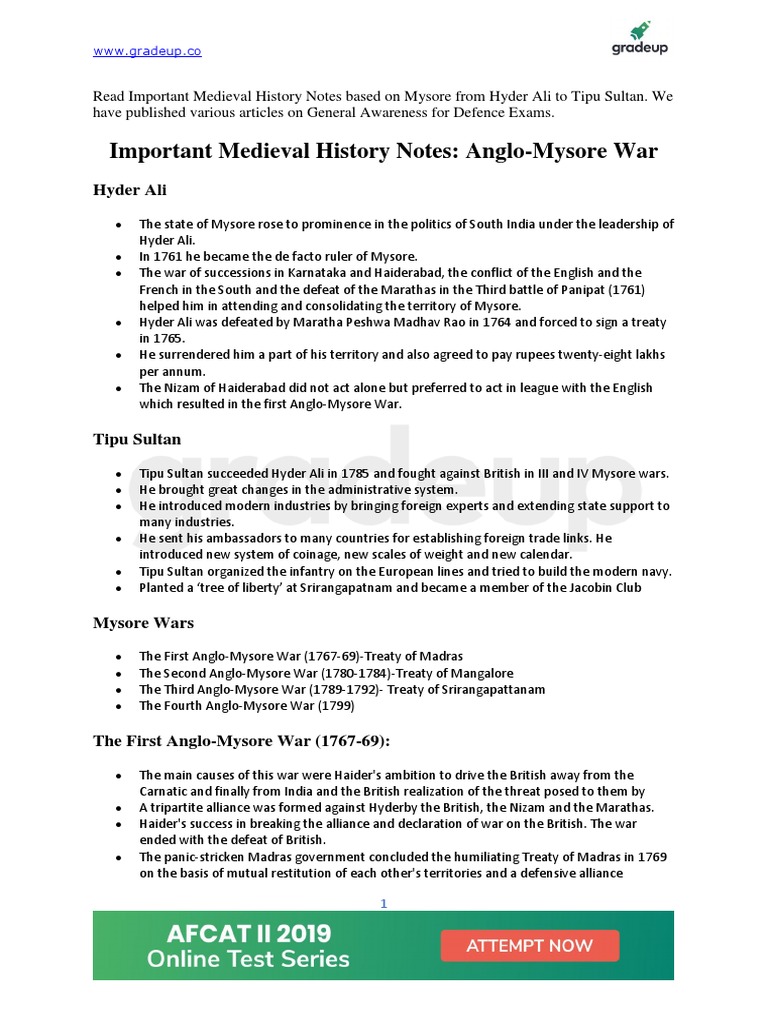 www.gradeup.co

gradeup

Read Important Medieval History Notes based on Mysore from Hyder Ali to Tipu Sultan. We have published various articles on General Awareness for Defence Exams.

Important Medieval History Notes: Anglo-Mysore War

Hyder Ali

- The state of Mysore rose to prominence in the politics of South India under the leadership of Hyder Ali.
- In 1761 he became the de facto ruler of Mysore.
- The war of successions in Karnataka and Haiderabad, the conflict of the English and the French in the South and the defeat of the Marathas in the Third battle of Panipat (1761) helped him in attending and consolidating the territory of Mysore.
- Hyder Ali was defeated by Maratha Peshwa Madhav Rao in 1764 and forced to sign a treaty in 1765.
- He surrendered him a part of his territory and also agreed to pay rupees twenty-eight lakhs per annum.
- The Nizam of Haiderabad did not act alone but preferred to act in league with the English which resulted in the first Anglo-Mysore War.

Tipu Sultan

- Tipu Sultan succeeded Hyder Ali in 1785 and fought against British in III and IV Mysore wars.
- He brought great changes in the administrative system.
- He introduced modern industries by bringing foreign experts and extending state support to many industries.
- He sent his ambassadors to many countries for establishing foreign trade links. He introduced new system of coinage, new scales of weight and new calendar.
- Tipu Sultan organized the infantry on the European lines and tried to build the modern navy.
- Planted a 'tree of liberty' at Srirangapatnam and became a member of the Jacobin Club

Mysore Wars

- The First Anglo-Mysore War (1767-69)-Treaty of Madras
- The Second Anglo-Mysore War (1780-1784)-Treaty of Mangalore
- The Third Anglo-Mysore War (1789-1792)- Treaty of Srirangapattanam
- The Fourth Anglo-Mysore War (1799)

The First Anglo-Mysore War (1767-69):

- The main causes of this war were Haider's ambition to drive the British away from the Carnatic and finally from India and the British realization of the threat posed to them by
- A tripartite alliance was formed against Hyderby the British, the Nizam and the Marathas.
- Haider's success in breaking the alliance and declaration of war on the British. The war ended with the defeat of British.
- The panic-stricken Madras government concluded the humiliating Treaty of Madras in 1769 on the basis of mutual restitution of each other's territories and a defensive alliance

1

AFCAT II 2019
Online Test Series

ATTEMPT NOW